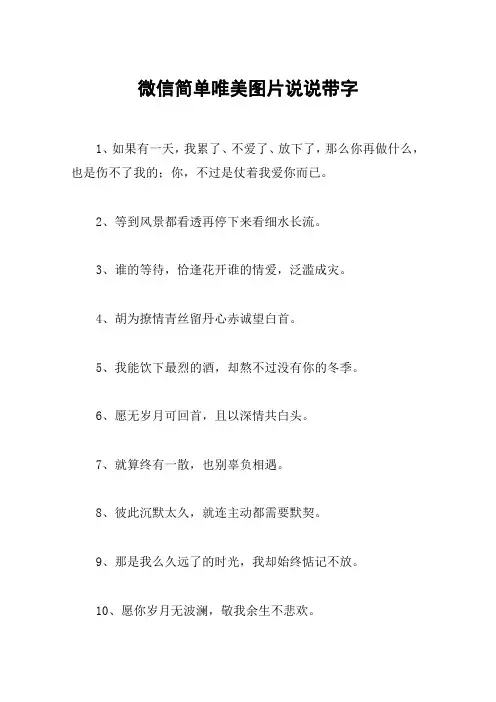 微信简单唯美图片说说带字

1、如果有一天，我累了、不爱了、放下了，那么你再做什么，也是伤不了我的；你，不过是仗着我爱你而已。

2、等到风景都看透再停下来看细水长流。

3、谁的等待，恰逢花开谁的情爱，泛滥成灾。

4、胡为撩情青丝留丹心赤诚望白首。

5、我能饮下最烈的酒，却熬不过没有你的冬季。

6、愿无岁月可回首，且以深情共白头。

7、就算终有一散，也别辜负相遇。

8、彼此沉默太久，就连主动都需要默契。

9、那是我么久远了的时光，我却始终惦记不放。

10、愿你岁月无波澜，敬我余生不悲欢。